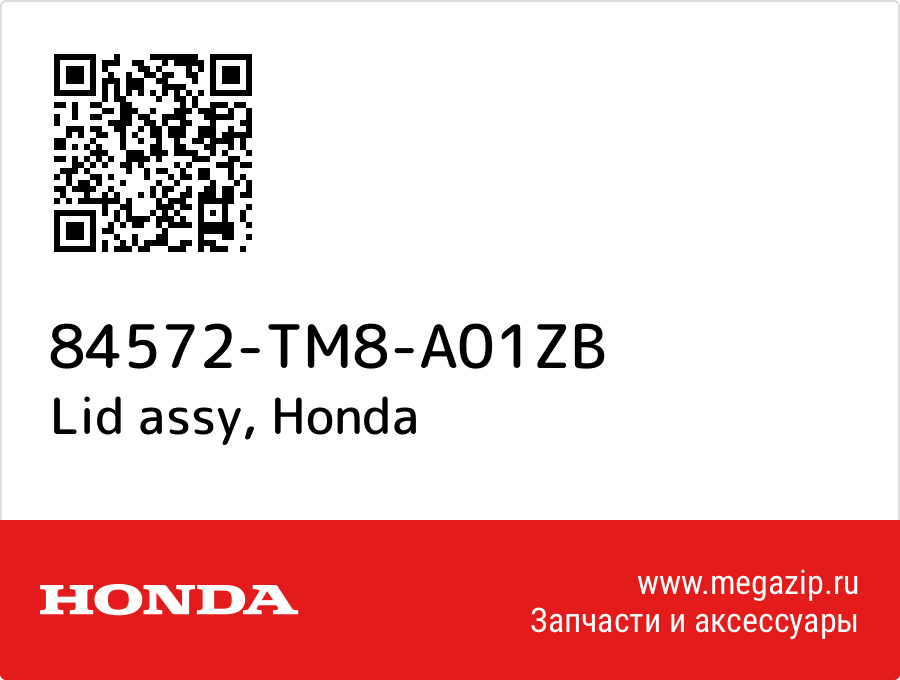 84572-TM8-A01ZB
Lid assy, Honda

HONDA

www.megazip.ru
Запчасти и аксессуары